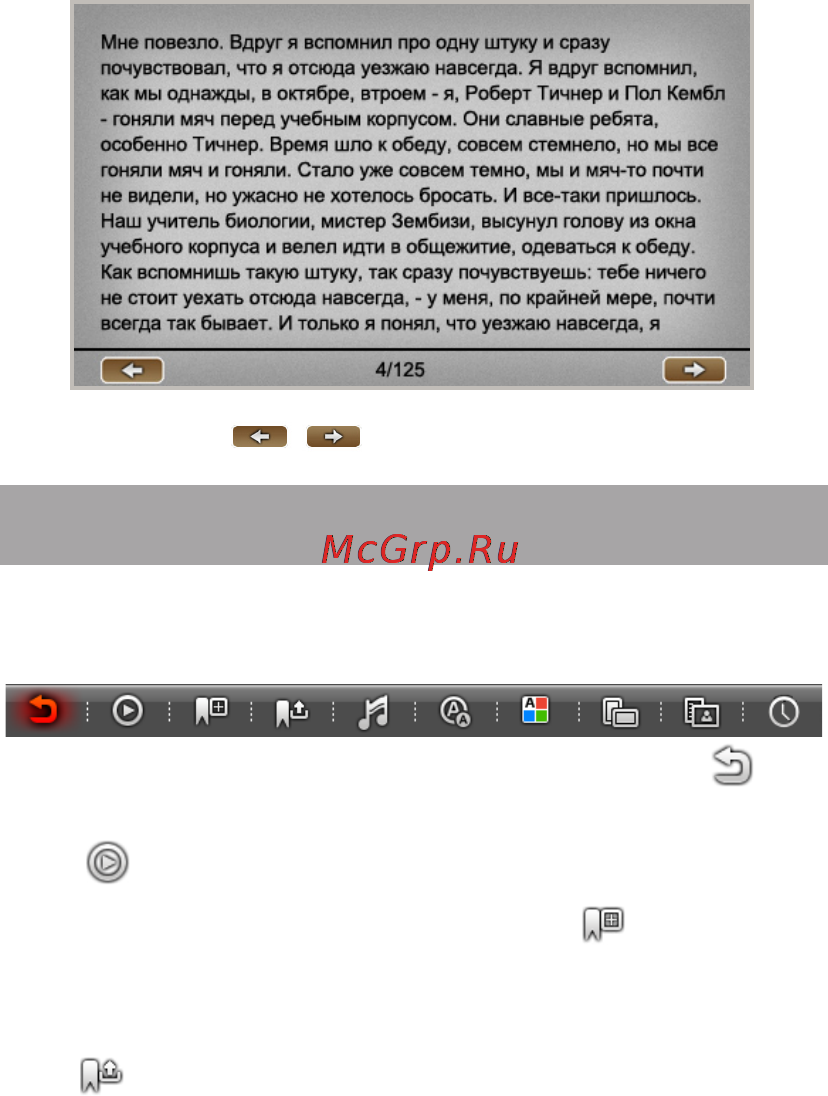 Мне повезло. Вдруг я вспомнил про одну штуку и сразу почувствовал, что я отсюда уезжаю навсегда. Я вдруг вспомнил, как мы однажды, в октябре, втроем - я, Роберт Тичнер и Пол Кембл - гоняли мяч перед учебным корпусом. Они славные ребята, особенно Тичнер. Время шло к обеду, совсем стемнело, но мы все гоняли мяч и гоняли. Стало уже совсем темно, мы и мяч-то почти не видели, но ужасно не хотелось бросать. И все-таки пришлось. Наш учитель биологии, мистер Зембизи, высунул голову из окна учебного корпуса и велел идти в общежитие, одеваться к обеду. Как вспомнишь такую штуку, так сразу почувствуешь: тебе ничего не стоит уехать отсюда навсегда, - у меня, по крайней мере, почти всегда так бывает. И только я понял, что уезжаю навсегда, я

4/125

McGrp.Ru